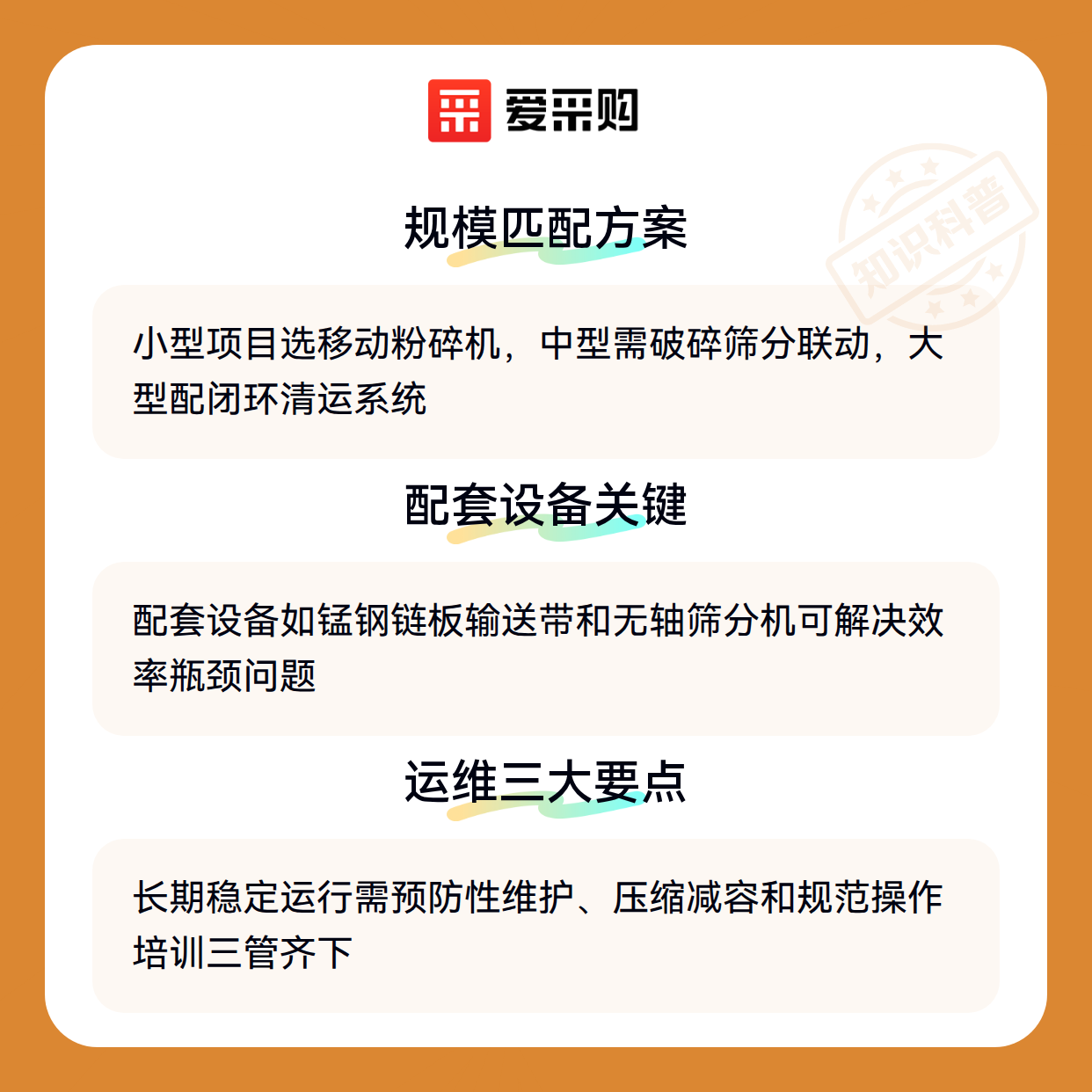 爱采购

规模匹配方案

小型项目选移动粉碎机，中型需破碎筛分联动，大型配闭环清运系统

配套设备关键

配套设备如锰钢链板输送带和无轴筛分机可解决效率瓶颈问题

运维三大要点

长期稳定运行需预防性维护、压缩减容和规范操作培训三管齐下

知识科普